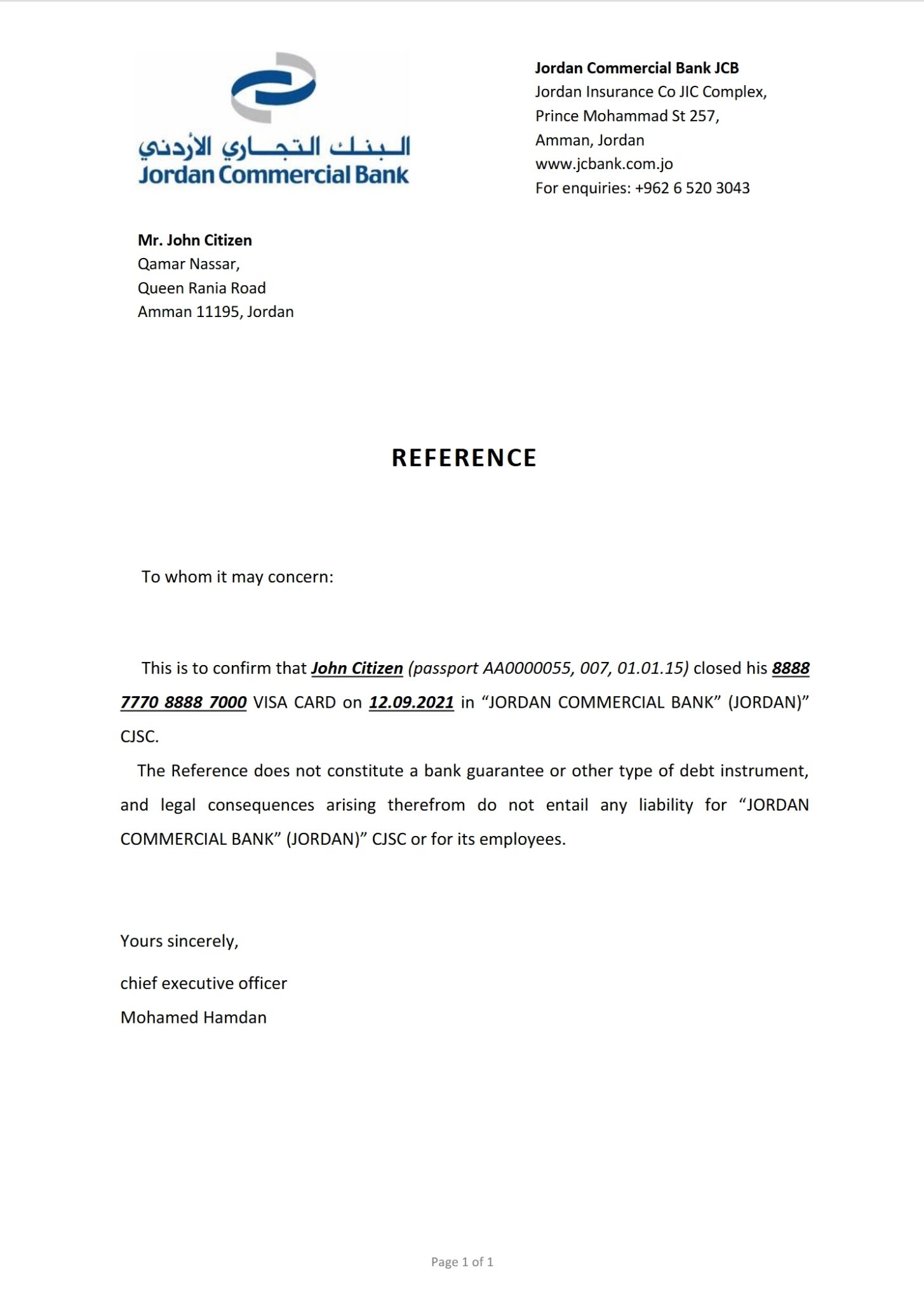 البنك التجاري الأردني
Jordan Commercial Bank

Jordan Commercial Bank JCB
Jordan Insurance Co JIC Complex,
Prince Mohammad St 257,
Amman, Jordan
www.jcbank.com.jo
For enquiries: +962 6 520 3043

Mr. John Citizen
Qamar Nassar,
Queen Rania Road
Amman 11195, Jordan

REFERENCE

To whom it may concern:

This is to confirm that John Citizen (passport AA0000055, 007, 01.01.15) closed his 8888 7770 8888 7000 VISA CARD on 12.09.2021 in "JORDAN COMMERCIAL BANK" (JORDAN)" CJSC.

The Reference does not constitute a bank guarantee or other type of debt instrument, and legal consequences arising therefrom do not entail any liability for "JORDAN COMMERCIAL BANK" (JORDAN)" CJSC or for its employees.

Yours sincerely,

chief executive officer
Mohamed Hamdan

Page 1 of 1